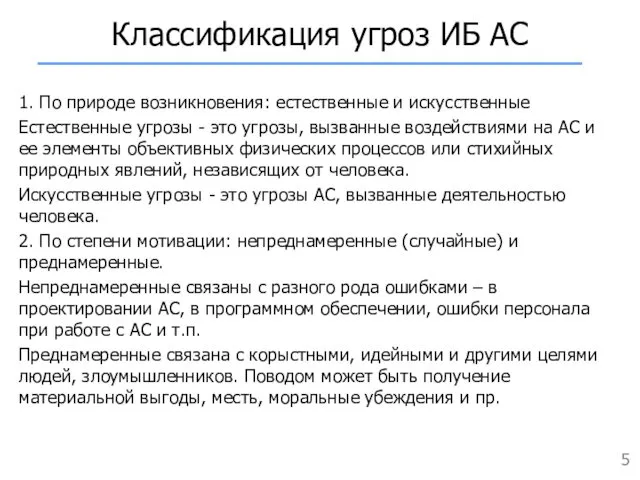 Классификация угроз ИБ АС

1. По природе возникновения: естественные и искусственные

Естественные угрозы - это угрозы, вызванные воздействиями на АС и ее элементы объективных физических процессов или стихийных природных явлений, независящих от человека.

Искусственные угрозы - это угрозы АС, вызванные деятельностью человека.

2. По степени мотивации: непреднамеренные (случайные) и преднамеренные.

Непреднамеренные связаны с разного рода ошибками – в проектировании АС, в программном обеспечении, ошибки персонала при работе с АС и т.п.

Преднамеренные связана с корыстными, идейными и другими целями людей, злоумышленников. Поводом может быть получение материальной выгоды, месть, моральные убеждения и пр.

5